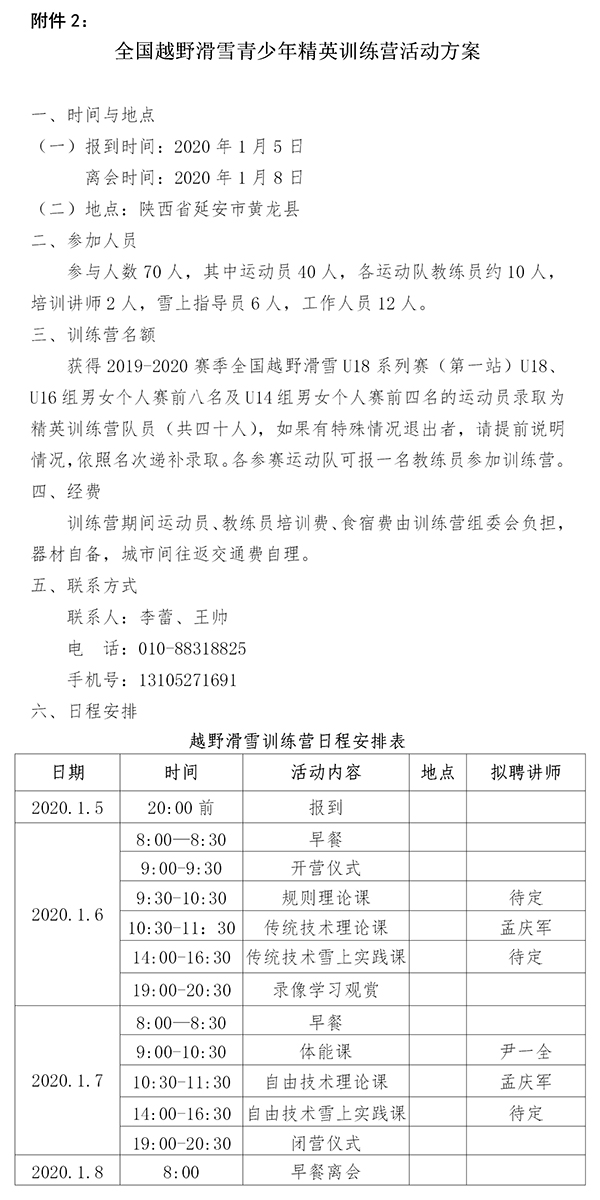 附件 2：

全国越野滑雪青少年精英训练营活动方案

一、时间与地点

（一）报到时间：2020 年 1 月 5 日

离会时间：2020 年 1 月 8 日

（二）地点：陕西省延安市黄龙县

二、参加人员

参与人数 70 人，其中运动员 40 人，各运动队教练员约 10 人，培训讲师 2 人，雪上指导员 6 人，工作人员 12 人。

三、训练营名额

获得 2019-2020 赛季全国越野滑雪 U18 系列赛（第一站）U18、U16 组男女个人赛前八名及 U14 组男女个人赛前四名的运动员录取为精英训练营队员（共四十人），如果有特殊情况退出者，请提前说明情况，依照名次递补录取。各参赛运动队可报一名教练员参加训练营。

四、经费

训练营期间运动员、教练员培训费、食宿费由训练营组委会负担，器材自备，城市间往返交通费自理。

五、联系方式

联系人：李蕾、王帅

电 话：010-88318825

手机号：13105271691

六、日程安排

越野滑雪训练营日程安排表

| 日期 | 时间 | 活动内容 | 地点 | 拟聘讲师 |
|---|---|---|---|---|
| 2020.1.5 | 20:00 前 | 报到 | | |
| 2020.1.6 | 8:00—8:30 | 早餐 | | |
| | 9:00-9:30 | 开营仪式 | | |
| | 9:30-10:30 | 规则理论课 | | 待定 |
| | 10:30-11: 30 | 传统技术理论课 | | 孟庆军 |
| | 14:00-16:30 | 传统技术雪上实践课 | | 待定 |
| | 19:00-20:30 | 录像学习观赏 | | |
| 2020.1.7 | 8:00—8:30 | 早餐 | | |
| | 9:00-10:30 | 体能课 | | 尹一全 |
| | 10:30-11:30 | 自由技术理论课 | | 孟庆军 |
| | 14:00-16:30 | 自由技术雪上实践课 | | 待定 |
| | 19:00-20:30 | 闭营仪式 | | |
| 2020.1.8 | 8:00 | 早餐离会 | | |